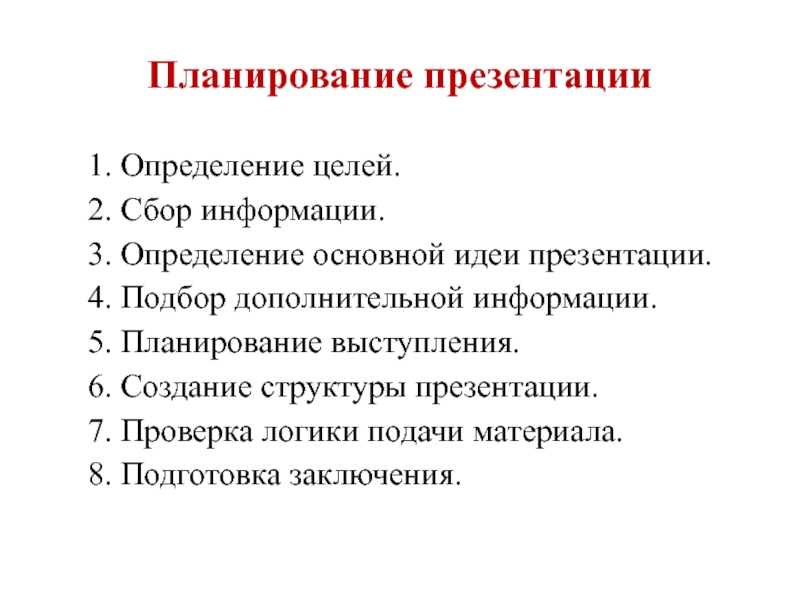 Планирование презентации

1. Определение целей.
2. Сбор информации.
3. Определение основной идеи презентации.
4. Подбор дополнительной информации.
5. Планирование выступления.
6. Создание структуры презентации.
7. Проверка логики подачи материала.
8. Подготовка заключения.